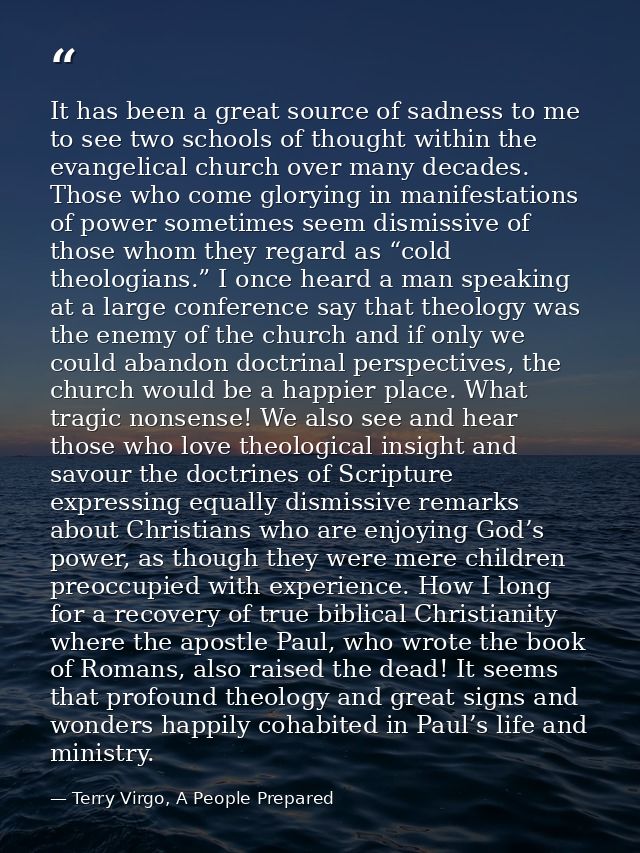 “

It has been a great source of sadness to me to see two schools of thought within the evangelical church over many decades. Those who come glorying in manifestations of power sometimes seem dismissive of those whom they regard as “cold theologians.” I once heard a man speaking at a large conference say that theology was the enemy of the church and if only we could abandon doctrinal perspectives, the church would be a happier place. What tragic nonsense! We also see and hear those who love theological insight and savour the doctrines of Scripture expressing equally dismissive remarks about Christians who are enjoying God’s power, as though they were mere children preoccupied with experience. How I long for a recovery of true biblical Christianity where the apostle Paul, who wrote the book of Romans, also raised the dead! It seems that profound theology and great signs and wonders happily cohabited in Paul’s life and ministry.

— Terry Virgo, A People Prepared